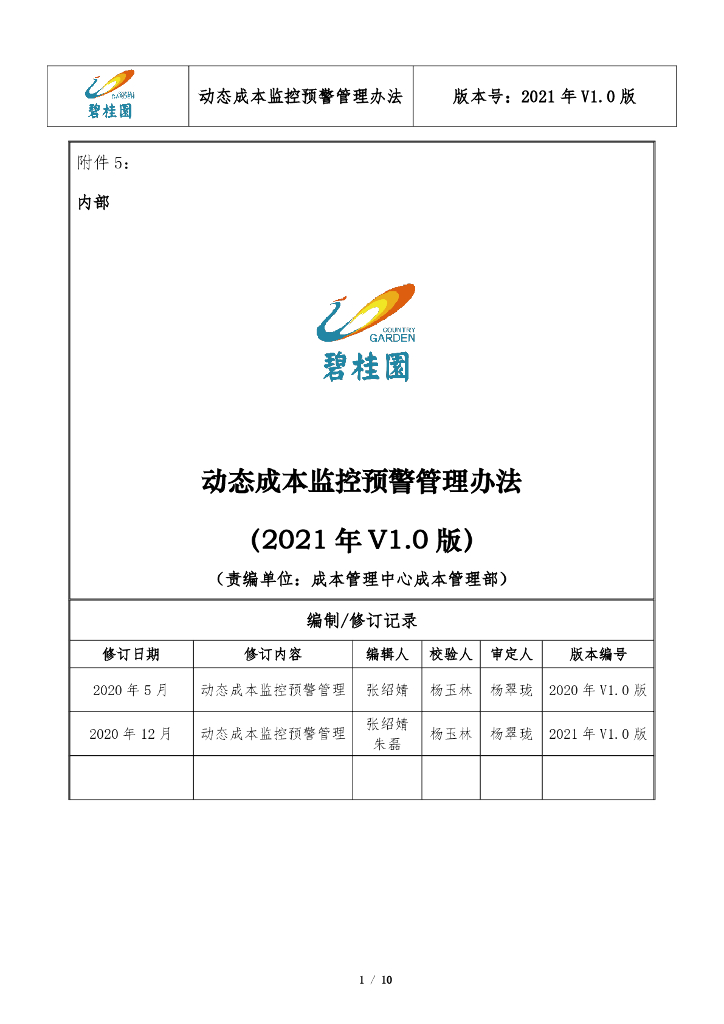 | 碧桂园 | 动态成本监控预警管理办法 | 版本号：2021 年 V1.0 版 |
|---|---|---|

附件 5：

内部

COUNTRY GARDEN
碧桂园

动态成本监控预警管理办法

(2021 年 V1.0 版)

（责编单位：成本管理中心成本管理部）

编制/修订记录

| 修订日期 | 修订内容 | 编辑人 | 校验人 | 审定人 | 版本编号 |
|---|---|---|---|---|---|
| 2020 年 5 月 | 动态成本监控预警管理 | 张绍婧 | 杨玉林 | 杨翠珑 | 2020 年 V1.0 版 |
| 2020 年 12 月 | 动态成本监控预警管理 | 张绍婧 朱磊 | 杨玉林 | 杨翠珑 | 2021 年 V1.0 版 |
| | | | | | |

1 / 10